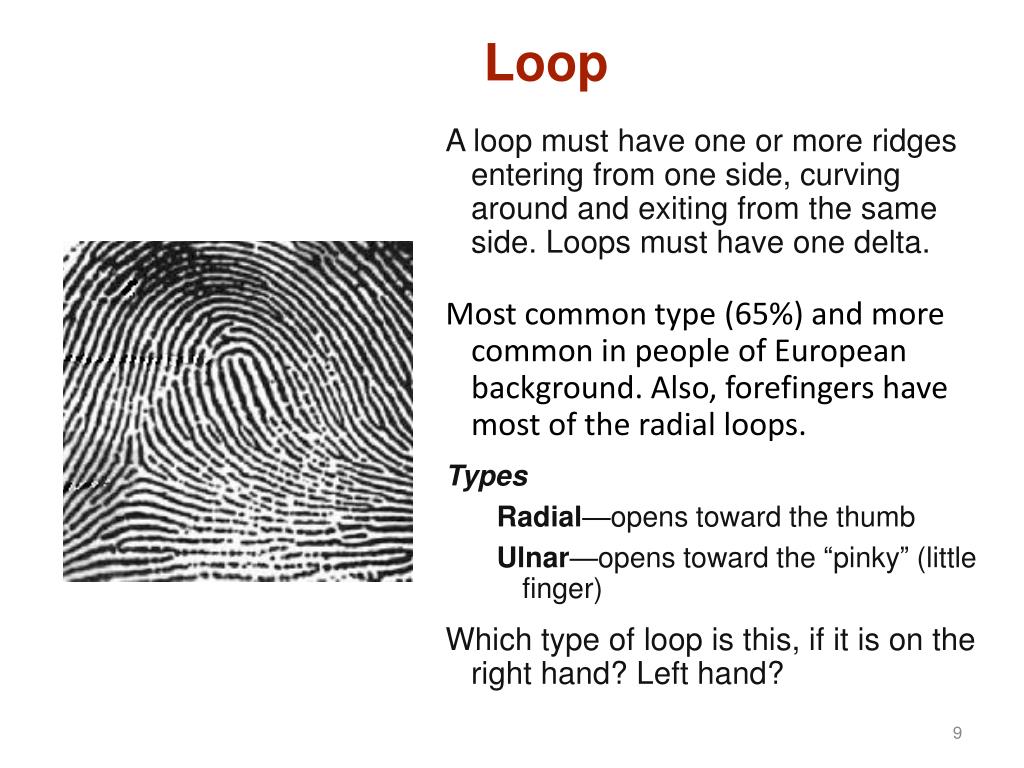 Loop

A loop must have one or more ridges entering from one side, curving around and exiting from the same side. Loops must have one delta.

Most common type (65%) and more common in people of European background. Also, forefingers have most of the radial loops.

Types

Radial—opens toward the thumb

Ulnar—opens toward the “pinky” (little finger)

Which type of loop is this, if it is on the right hand? Left hand?

9